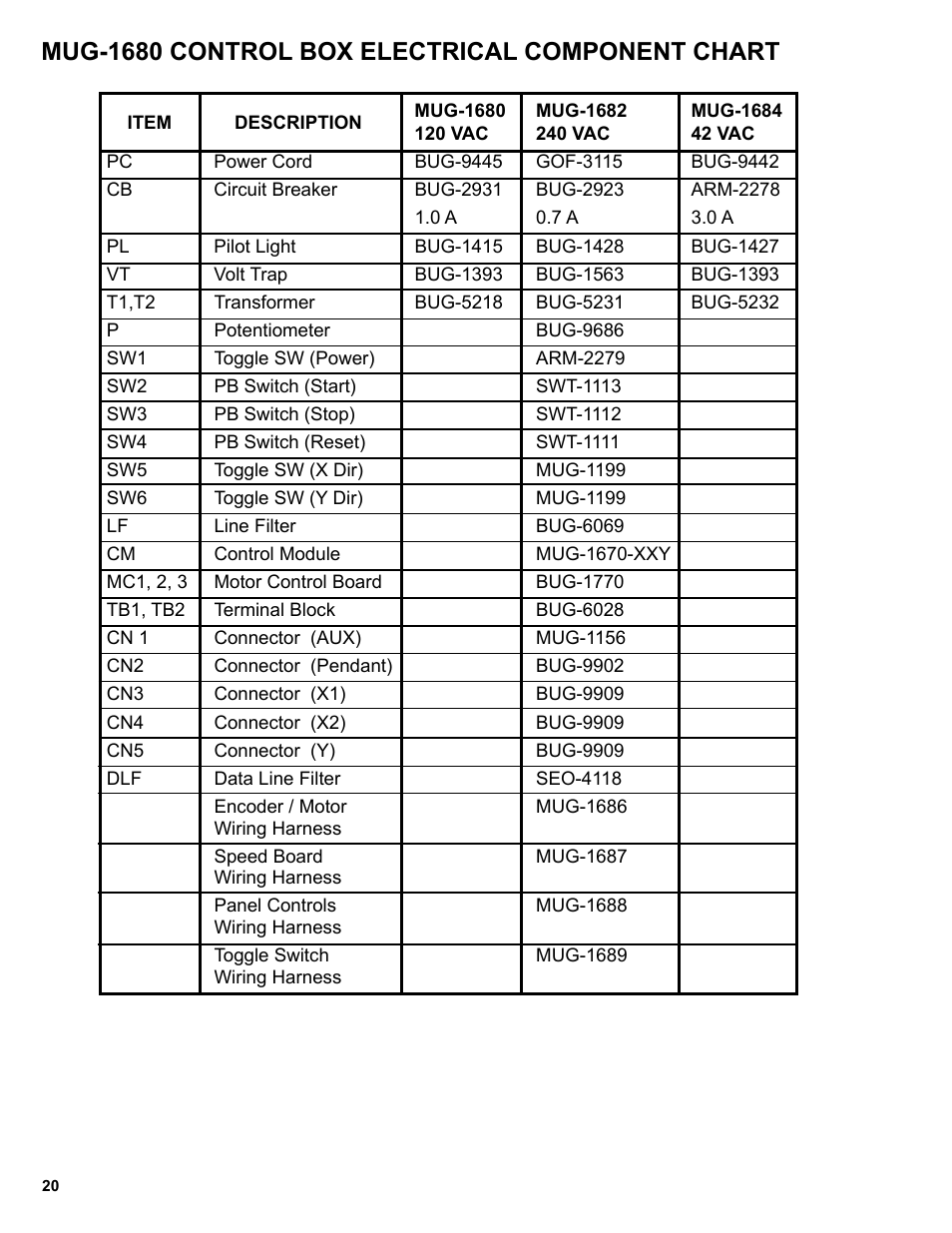 MUG-1680 CONTROL BOX ELECTRICAL COMPONENT CHART

| ITEM | DESCRIPTION | MUG-1680 120 VAC | MUG-1682 240 VAC | MUG-1684 42 VAC |
|---|---|---|---|---|
| PC | Power Cord | BUG-9445 | GOF-3115 | BUG-9442 |
| CB | Circuit Breaker | BUG-2931 1.0 A | BUG-2923 0.7 A | ARM-2278 3.0 A |
| PL | Pilot Light | BUG-1415 | BUG-1428 | BUG-1427 |
| VT | Volt Trap | BUG-1393 | BUG-1563 | BUG-1393 |
| T1,T2 | Transformer | BUG-5218 | BUG-5231 | BUG-5232 |
| P | Potentiometer | | BUG-9686 | |
| SW1 | Toggle SW (Power) | | ARM-2279 | |
| SW2 | PB Switch (Start) | | SWT-1113 | |
| SW3 | PB Switch (Stop) | | SWT-1112 | |
| SW4 | PB Switch (Reset) | | SWT-1111 | |
| SW5 | Toggle SW (X Dir) | | MUG-1199 | |
| SW6 | Toggle SW (Y Dir) | | MUG-1199 | |
| LF | Line Filter | | BUG-6069 | |
| CM | Control Module | | MUG-1670-XXY | |
| MC1, 2, 3 | Motor Control Board | | BUG-1770 | |
| TB1, TB2 | Terminal Block | | BUG-6028 | |
| CN 1 | Connector (AUX) | | MUG-1156 | |
| CN2 | Connector (Pendant) | | BUG-9902 | |
| CN3 | Connector (X1) | | BUG-9909 | |
| CN4 | Connector (X2) | | BUG-9909 | |
| CN5 | Connector (Y) | | BUG-9909 | |
| DLF | Data Line Filter | | SEO-4118 | |
| | Encoder / Motor Wiring Harness | | MUG-1686 | |
| | Speed Board Wiring Harness | | MUG-1687 | |
| | Panel Controls Wiring Harness | | MUG-1688 | |
| | Toggle Switch Wiring Harness | | MUG-1689 | |

20